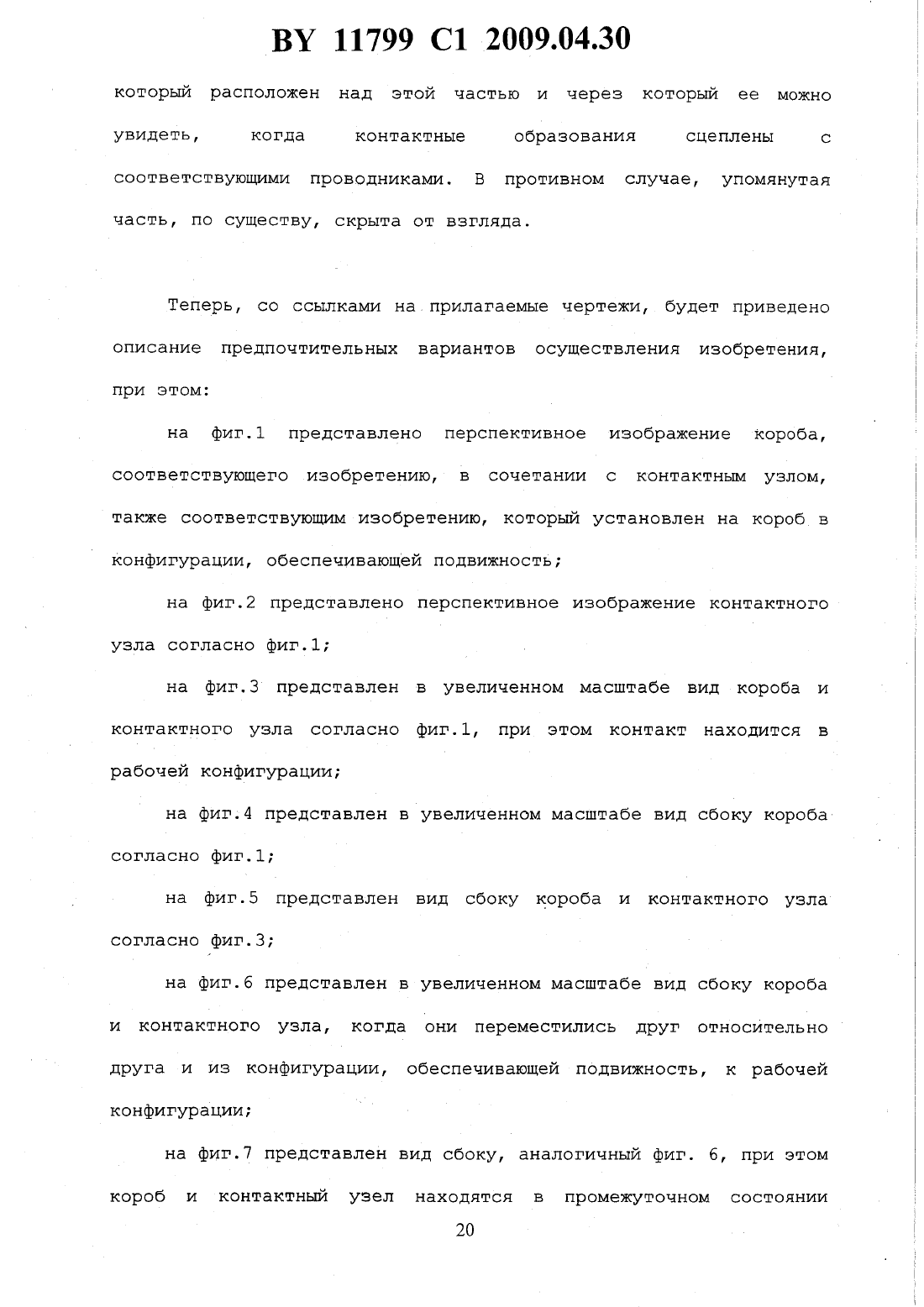 BY 11799 C1 2009.04.30

который расположен над этой частью и через который ее можно увидеть, когда контактные образования сцеплены с соответствующими проводниками. В противном случае, упомянутая часть, по существу, скрыта от взгляда.

Теперь, со ссылками на прилагаемые чертежи, будет приведено описание предпочтительных вариантов осуществления изобретения, при этом:

на фиг.1 представлено перспективное изображение короба, соответствующего изобретению, в сочетании с контактным узлом, также соответствующим изобретению, который установлен на короб в конфигурации, обеспечивающей подвижность;

на фиг.2 представлено перспективное изображение контактного узла согласно фиг.1;

на фиг.3 представлен в увеличенном масштабе вид короба и контактного узла согласно фиг.1, при этом контакт находится в рабочей конфигурации;

на фиг.4 представлен в увеличенном масштабе вид сбоку короба согласно фиг.1;

на фиг.5 представлен вид сбоку короба и контактного узла согласно фиг.3;

на фиг.6 представлен в увеличенном масштабе вид сбоку короба и контактного узла, когда они переместились друг относительно друга и из конфигурации, обеспечивающей подвижность, к рабочей конфигурации;

на фиг.7 представлен вид сбоку, аналогичный фиг. 6, при этом короб и контактный узел находятся в промежуточном состоянии

20